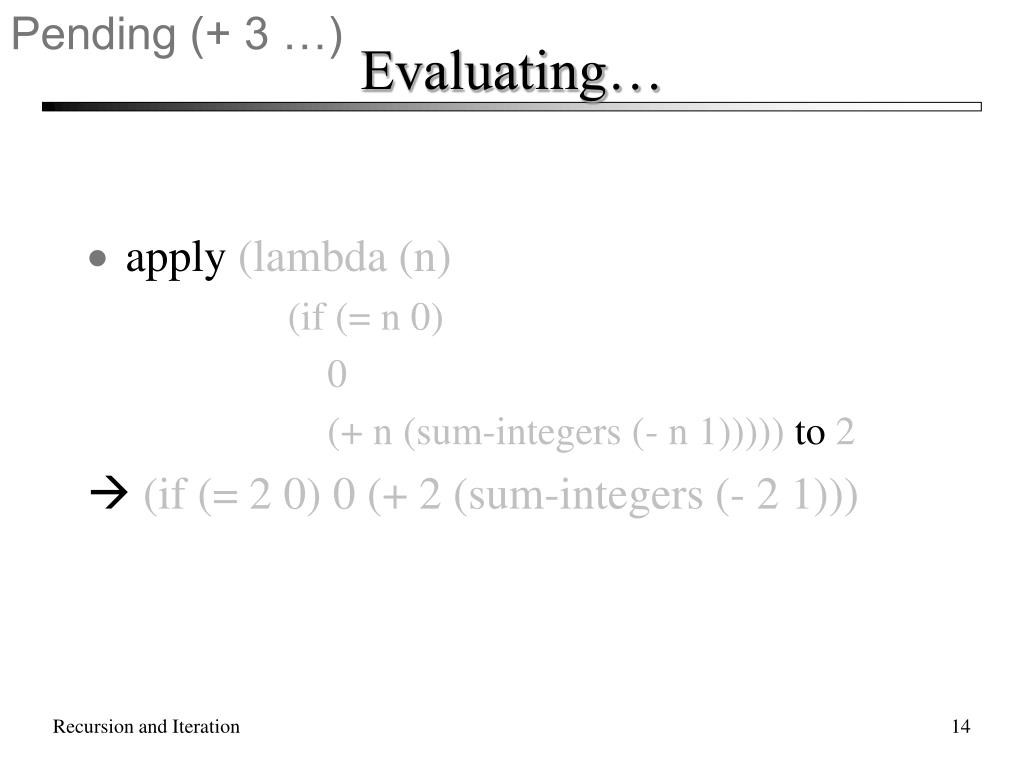 Pending (+ 3 …)

Evaluating…

• apply (lambda (n)
(if (= n 0)
0
(+ n (sum-integers (- n 1))))) to 2

→ (if (= 2 0) 0 (+ 2 (sum-integers (- 2 1)))

Recursion and Iteration

14